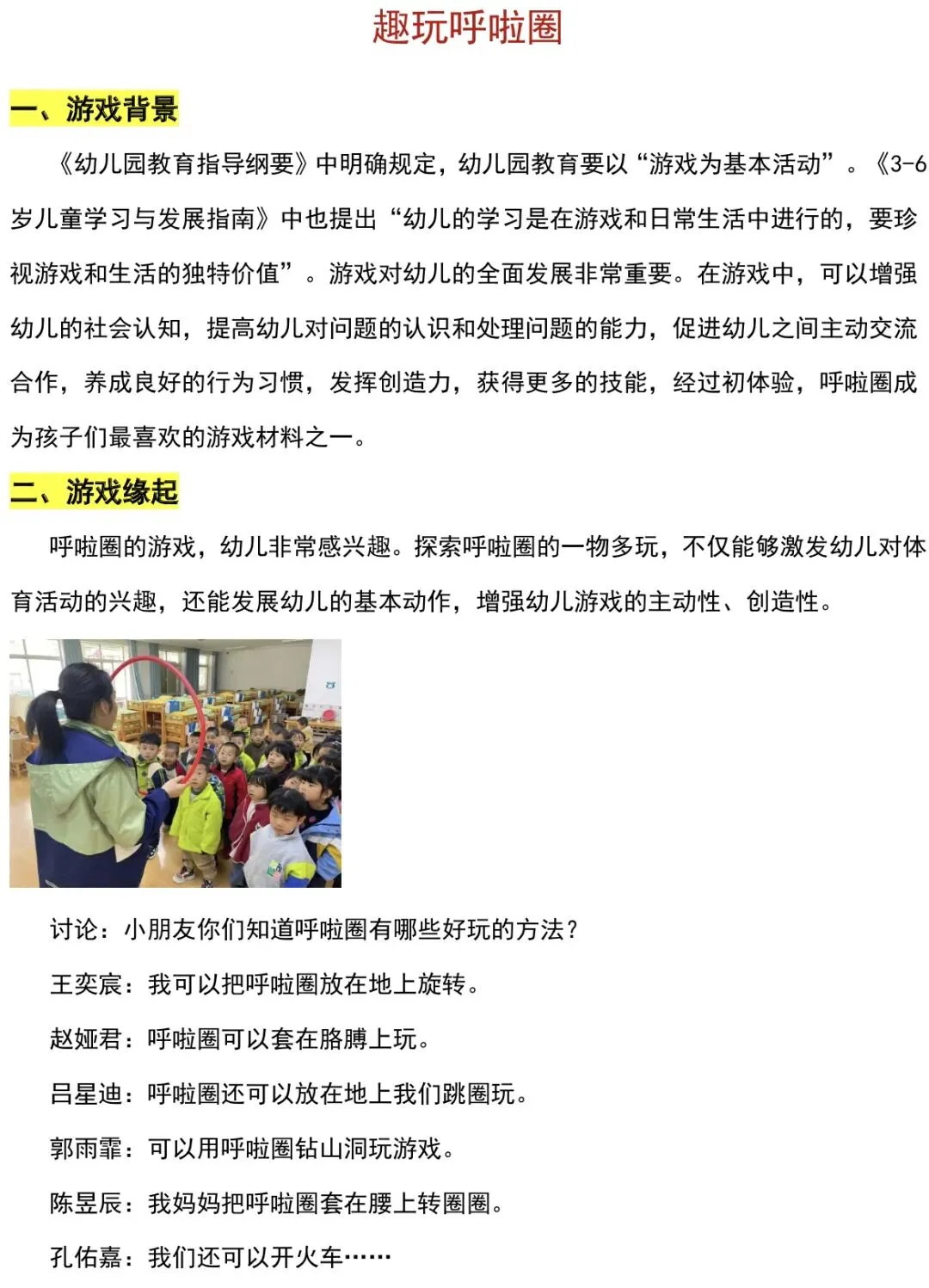 趣玩呼啦圈

一、游戏背景

《幼儿园教育指导纲要》中明确规定，幼儿园教育要以“游戏为基本活动”。《3-6岁儿童学习与发展指南》中也提出“幼儿的学习是在游戏和日常生活中进行的，要珍视游戏和生活的独特价值”。游戏对幼儿的全面发展非常重要。在游戏中，可以增强幼儿的社会认知，提高幼儿对问题的认识和处理问题的能力，促进幼儿之间主动交流合作，养成良好的行为习惯，发挥创造力，获得更多的技能，经过初体验，呼啦圈成为孩子们最喜欢的游戏材料之一。

二、游戏缘起

呼啦圈的游戏，幼儿非常感兴趣。探索呼啦圈的一物多玩，不仅能够激发幼儿对体育活动的兴趣，还能发展幼儿的基本动作，增强幼儿游戏的主动性、创造性。

讨论：小朋友你们知道呼啦圈有哪些好玩的方法？

王奕宸：我可以把呼啦圈放在地上旋转。

赵娅君：呼啦圈可以套在胳膊上玩。

吕星迪：呼啦圈还可以放在地上我们跳圈玩。

郭雨霏：可以用呼啦圈钻山洞玩游戏。

陈昱辰：我妈妈把呼啦圈套在腰上转圈圈。

孔佑嘉：我们还可以开火车……